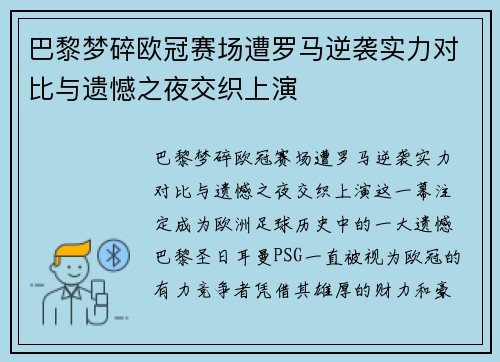 巴黎梦碎欧冠赛场遭罗马逆袭实力对比与遗憾之夜交织上演

巴黎梦碎欧冠赛场遭罗马逆袭实力对比与遗憾之夜交织上演这一幕注定成为欧洲足球历史中的一大遗憾巴黎圣日耳曼PSG一直被视为欧冠的有力竞争者凭借其雄厚的财力和豪